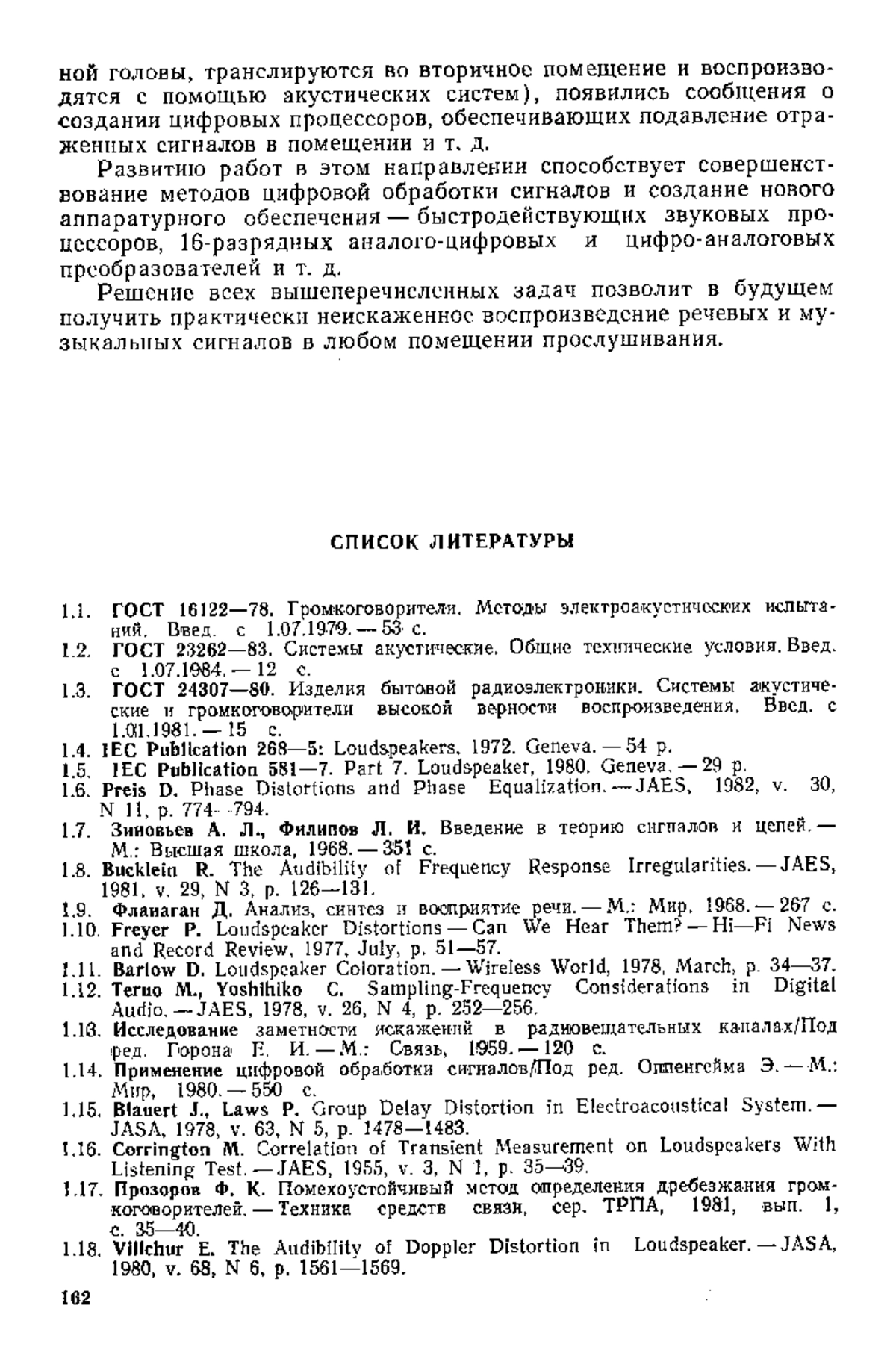 ной головы, транслируются во вторичное помещение и воспроизводятся с помощью акустических систем), появились сообщения о создании цифровых процессоров, обеспечивающих подавление отраженных сигналов в помещении и т. д.

Развитию работ в этом направлении способствует совершенствование методов цифровой обработки сигналов и создание нового аппаратурного обеспечения — быстродействующих звуковых процессоров, 16-разрядных аналого-цифровых и цифро-аналоговых преобразователей и т. д.

Решение всех вышеперечисленных задач позволит в будущем получить практически неискаженное воспроизведение речевых и музыкальных сигналов в любом помещении прослушивания.

СПИСОК ЛИТЕРАТУРЫ

1.1. ГОСТ 16122—78. Громкоговорители. Методы электроакустических испытаний. Введ. с 1.07.1979. — 53 с.
1.2. ГОСТ 23262—83. Системы акустические. Общие технические условия. Введ. с 1.07.1984. — 12 с.
1.3. ГОСТ 24307—80. Изделия бытовой радиоэлектроники. Системы акустические и громкоговорители высокой верности воспроизведения. Введ. с 1.01.1981. — 15 с.
1.4. IEC Publication 268—5: Loudspeakers. 1972. Geneva. — 54 p.
1.5. IEC Publication 581—7. Part 7. Loudspeaker, 1980. Geneva. — 29 p.
1.6. Preis D. Phase Distortions and Phase Equalization. — JAES, 1982, v. 30, N 11, p. 774—794.
1.7. Зиновьев А. Л., Филипов Л. И. Введение в теорию сигналов и цепей. — М.: Высшая школа, 1968. — 351 с.
1.8. Bucklein R. The Audibility of Frequency Response Irregularities. — JAES, 1981, v. 29, N 3, p. 126—131.
1.9. Фланаган Д. Анализ, синтез и восприятие речи. — М.: Мир, 1968. — 267 с.
1.10. Freyer P. Loudspeaker Distortions — Can We Hear Them? — Hi—Fi News and Record Review, 1977, July, p. 51—57.
1.11. Barlow D. Loudspeaker Coloration. — Wireless World, 1978, March, p. 34—37.
1.12. Teruo M., Yoshihiko C. Sampling-Frequency Considerations in Digital Audio. — JAES, 1978, v. 26, N 4, p. 252—256.
1.13. Исследование заметности искажений в радиовещательных каналах/Под ред. Горона Е. И. — М.: Связь, 1959. — 120 с.
1.14. Применение цифровой обработки сигналов/Под ред. Оппенгейма Э. — М.: Мир, 1980. — 550 с.
1.15. Blauert J., Laws P. Group Delay Distortion in Electroacoustical System. — JASA, 1978, v. 63, N 5, p. 1478—1483.
1.16. Corrington M. Correlation of Transient Measurement on Loudspeakers With Listening Test. — JAES, 1955, v. 3, N 1, p. 35—39.
1.17. Прозоров Ф. К. Помехоустойчивый метод определения дребезжания громкоговорителей. — Техника средств связи, сер. ТРПА, 1981, вып. 1, с. 35—40.
1.18. Villchur E. The Audibility of Doppler Distortion in Loudspeaker. — JASA, 1980, v. 68, N 6, p. 1561—1569.

162